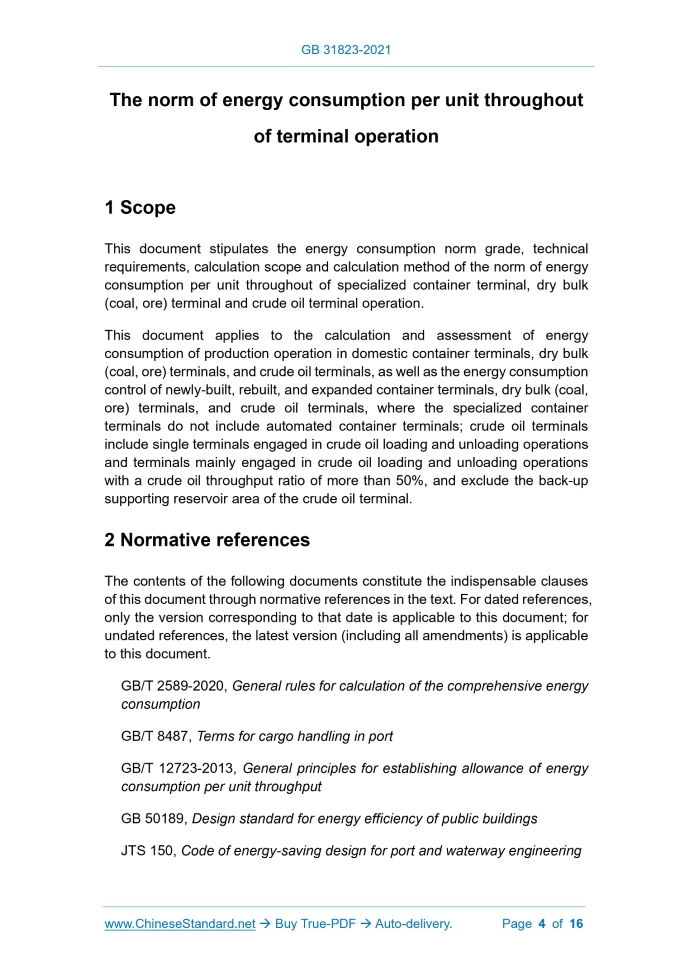 GB 31823-2021

The norm of energy consumption per unit throughout of terminal operation

1 Scope

This document stipulates the energy consumption norm grade, technical requirements, calculation scope and calculation method of the norm of energy consumption per unit throughout of specialized container terminal, dry bulk (coal, ore) terminal and crude oil terminal operation.

This document applies to the calculation and assessment of energy consumption of production operation in domestic container terminals, dry bulk (coal, ore) terminals, and crude oil terminals, as well as the energy consumption control of newly-built, rebuilt, and expanded container terminals, dry bulk (coal, ore) terminals, and crude oil terminals, where the specialized container terminals do not include automated container terminals; crude oil terminals include single terminals engaged in crude oil loading and unloading operations and terminals mainly engaged in crude oil loading and unloading operations with a crude oil throughput ratio of more than 50%, and exclude the back-up supporting reservoir area of the crude oil terminal.

2 Normative references

The contents of the following documents constitute the indispensable clauses of this document through normative references in the text. For dated references, only the version corresponding to that date is applicable to this document; for undated references, the latest version (including all amendments) is applicable to this document.

GB/T 2589-2020, General rules for calculation of the comprehensive energy consumption

GB/T 8487, Terms for cargo handling in port

GB/T 12723-2013, General principles for establishing allowance of energy consumption per unit throughput

GB 50189, Design standard for energy efficiency of public buildings

JTS 150, Code of energy-saving design for port and waterway engineering

www.ChineseStandard.net → Buy True-PDF → Auto-delivery.     Page 4 of 16